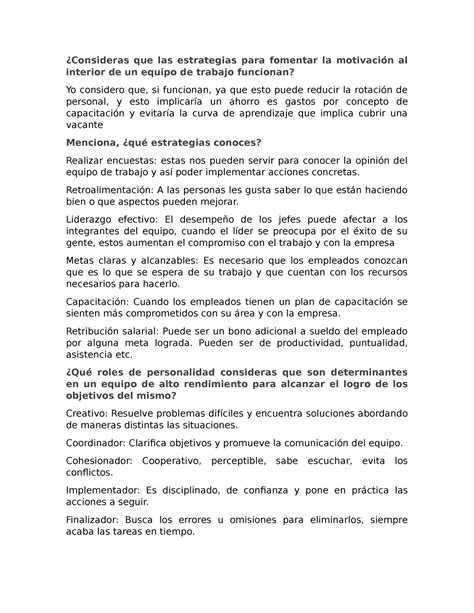 ¿Consideras que las estrategias para fomentar la motivación al interior de un equipo de trabajo funcionan?

Yo considero que, si funcionan, ya que esto puede reducir la rotación de personal, y esto implicaría un ahorro es gastos por concepto de capacitación y evitaría la curva de aprendizaje que implica cubrir una vacante

Menciona, ¿qué estrategias conoces?

Realizar encuestas: estas nos pueden servir para conocer la opinión del equipo de trabajo y así poder implementar acciones concretas.

Retroalimentación: A las personas les gusta saber lo que están haciendo bien o que aspectos pueden mejorar.

Liderazgo efectivo: El desempeño de los jefes puede afectar a los integrantes del equipo, cuando el líder se preocupa por el éxito de su gente, estos aumentan el compromiso con el trabajo y con la empresa

Metas claras y alcanzables: Es necesario que los empleados conozcan que es lo que se espera de su trabajo y que cuentan con los recursos necesarios para hacerlo.

Capacitación: Cuando los empleados tienen un plan de capacitación se sienten más comprometidos con su área y con la empresa.

Retribución salarial: Puede ser un bono adicional a sueldo del empleado por alguna meta lograda. Pueden ser de productividad, puntualidad, asistencia etc.

¿Qué roles de personalidad consideras que son determinantes en un equipo de alto rendimiento para alcanzar el logro de los objetivos del mismo?

Creativo: Resuelve problemas difíciles y encuentra soluciones abordando de maneras distintas las situaciones.

Coordinador: Clarifica objetivos y promueve la comunicación del equipo.

Cohesionador: Cooperativo, perceptible, sabe escuchar, evita los conflictos.

Implementador: Es disciplinado, de confianza y pone en práctica las acciones a seguir.

Finalizador: Busca los errores u omisiones para eliminarlos, siempre acaba las tareas en tiempo.